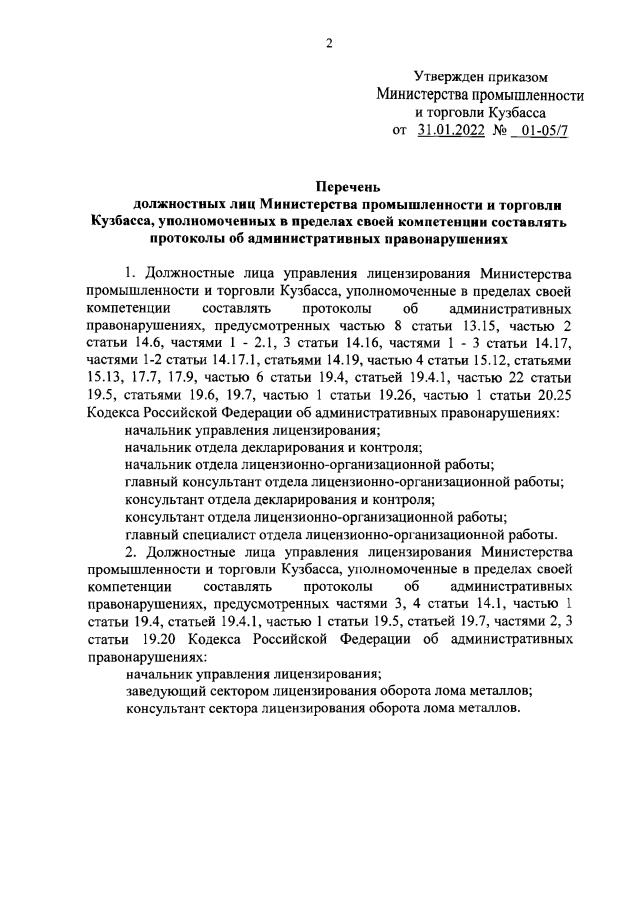 2

Утвержден приказом
Министерства промышленности
и торговли Кузбасса
от 31.01.2022 № 01-05/7

Перечень
должностных лиц Министерства промышленности и торговли Кузбасса, уполномоченных в пределах своей компетенции составлять протоколы об административных правонарушениях

1. Должностные лица управления лицензирования Министерства промышленности и торговли Кузбасса, уполномоченные в пределах своей компетенции составлять протоколы об административных правонарушениях, предусмотренных частью 8 статьи 13.15, частью 2 статьи 14.6, частями 1 - 2.1, 3 статьи 14.16, частями 1 - 3 статьи 14.17, частями 1-2 статьи 14.17.1, статьями 14.19, частью 4 статьи 15.12, статьями 15.13, 17.7, 17.9, частью 6 статьи 19.4, статьей 19.4.1, частью 22 статьи 19.5, статьями 19.6, 19.7, частью 1 статьи 19.26, частью 1 статьи 20.25 Кодекса Российской Федерации об административных правонарушениях:
начальник управления лицензирования;
начальник отдела декларирования и контроля;
начальник отдела лицензионно-организационной работы;
главный консультант отдела лицензионно-организационной работы;
консультант отдела декларирования и контроля;
консультант отдела лицензионно-организационной работы;
главный специалист отдела лицензионно-организационной работы.
2. Должностные лица управления лицензирования Министерства промышленности и торговли Кузбасса, уполномоченные в пределах своей компетенции составлять протоколы об административных правонарушениях, предусмотренных частями 3, 4 статьи 14.1, частью 1 статьи 19.4, статьей 19.4.1, частью 1 статьи 19.5, статьей 19.7, частями 2, 3 статьи 19.20 Кодекса Российской Федерации об административных правонарушениях:
начальник управления лицензирования;
заведующий сектором лицензирования оборота лома металлов;
консультант сектора лицензирования оборота лома металлов.